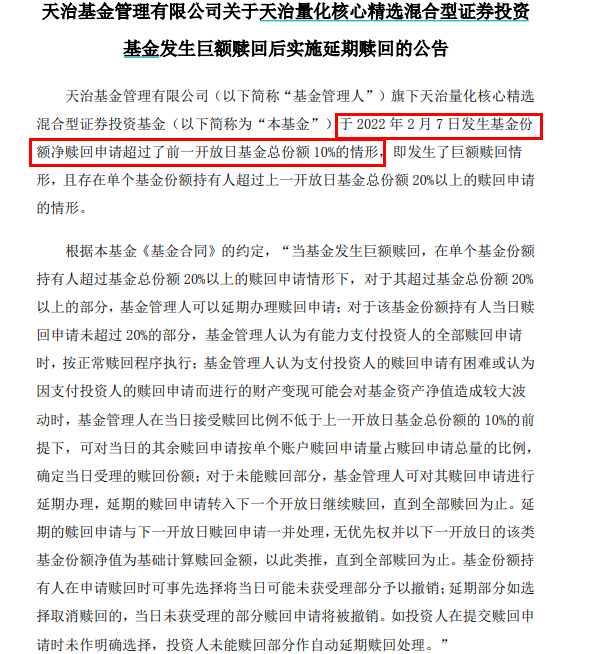 天治基金管理有限公司关于天治量化核心精选混合型证券投资基金发生巨额赎回后实施延期赎回的公告

天治基金管理有限公司（以下简称“基金管理人”）旗下天治量化核心精选混合型证券投资基金（以下简称为“本基金”）于 2022 年 2 月 7 日发生基金份额净赎回申请超过了前一开放日基金总份额 10%的情形，即发生了巨额赎回情形，且存在单个基金份额持有人超过上一开放日基金总份额 20%以上的赎回申请的情形。

根据本基金《基金合同》的约定，“当基金发生巨额赎回，在单个基金份额持有人超过基金总份额 20%以上的赎回申请情形下，对于其超过基金总份额 20%以上的部分，基金管理人可以延期办理赎回申请；对于该基金份额持有人当日赎回申请未超过 20%的部分，基金管理人认为有能力支付投资人的全部赎回申请时，按正常赎回程序执行；基金管理人认为支付投资人的赎回申请有困难或认为因支付投资人的赎回申请而进行的财产变现可能会对基金资产净值造成较大波动时，基金管理人在当日接受赎回比例不低于上一开放日基金总份额的 10%的前提下，可对当日的其余赎回申请按单个账户赎回申请量占赎回申请总量的比例，确定当日受理的赎回份额；对于未能赎回部分，基金管理人可对其赎回申请进行延期办理，延期的赎回申请转入下一个开放日继续赎回，直到全部赎回为止。延期的赎回申请与下一开放日赎回申请一并处理，无优先权并以下一开放日的该类基金份额净值为基础计算赎回金额，以此类推，直到全部赎回为止。基金份额持有人在申请赎回时可事先选择将当日可能未获受理部分予以撤销；延期部分如选择取消赎回的，当日未获受理的部分赎回申请将被撤销。如投资人在提交赎回申请时未作明确选择，投资人未能赎回部分作自动延期赎回处理。”